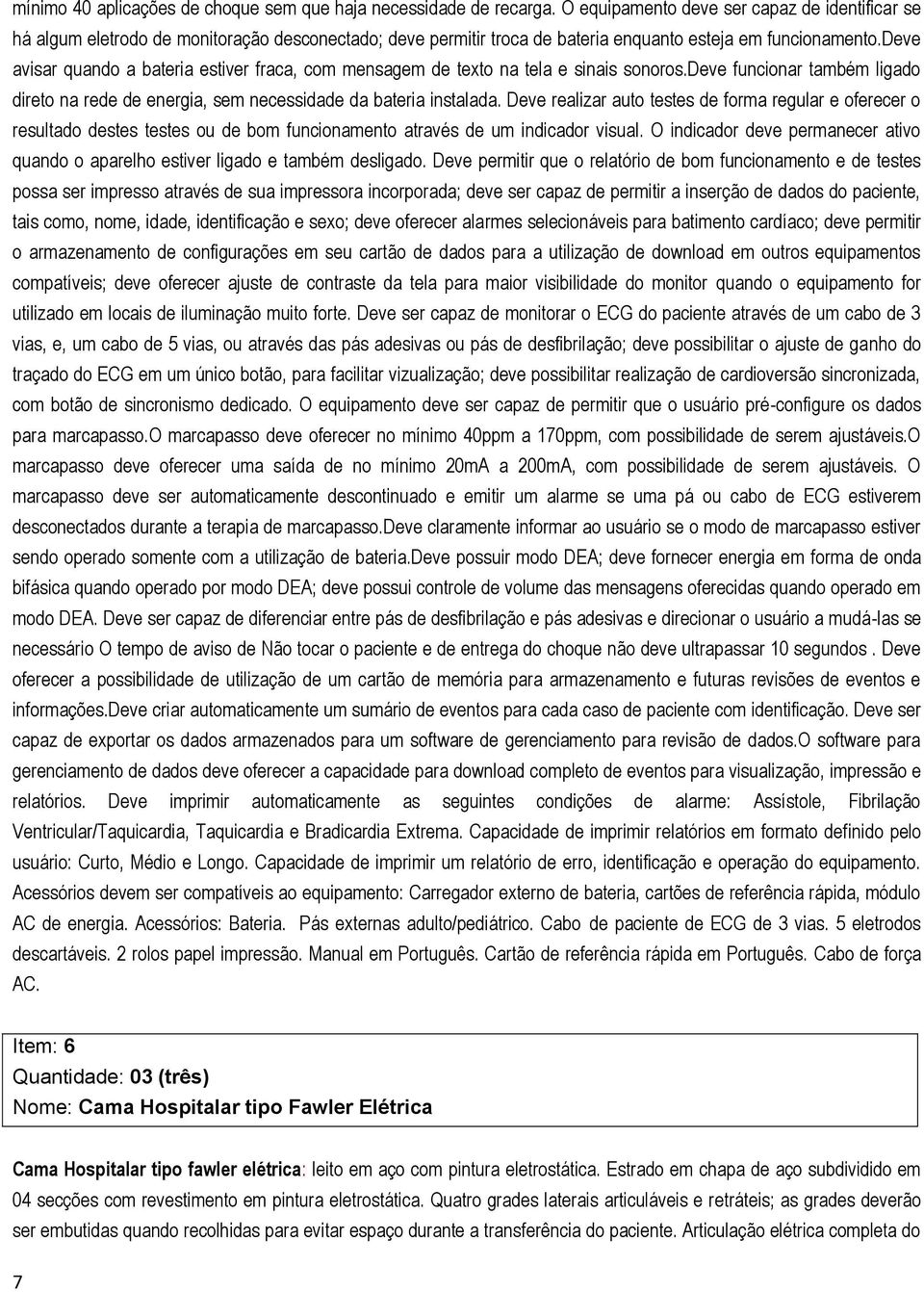 mínimo 40 aplicações de choque sem que haja necessidade de recarga. O equipamento deve ser capaz de identificar se há algum eletrodo de monitoração desconectado; deve permitir troca de bateria enquanto esteja em funcionamento.deve avisar quando a bateria estiver fraca, com mensagem de texto na tela e sinais sonoros.deve funcionar também ligado direto na rede de energia, sem necessidade da bateria instalada. Deve realizar auto testes de forma regular e oferecer o resultado destes testes ou de bom funcionamento através de um indicador visual. O indicador deve permanecer ativo quando o aparelho estiver ligado e também desligado. Deve permitir que o relatório de bom funcionamento e de testes possa ser impresso através de sua impressora incorporada; deve ser capaz de permitir a inserção de dados do paciente, tais como, nome, idade, identificação e sexo; deve oferecer alarmes selecionáveis para batimento cardíaco; deve permitir o armazenamento de configurações em seu cartão de dados para a utilização de download em outros equipamentos compatíveis; deve oferecer ajuste de contraste da tela para maior visibilidade do monitor quando o equipamento for utilizado em locais de iluminação muito forte. Deve ser capaz de monitorar o ECG do paciente através de um cabo de 3 vias, e, um cabo de 5 vias, ou através das pás adesivas ou pás de desfibrilação; deve possibilitar o ajuste de ganho do traçado do ECG em um único botão, para facilitar vizualização; deve possibilitar realização de cardioversão sincronizada, com botão de sincronismo dedicado. O equipamento deve ser capaz de permitir que o usuário pré-configure os dados para marcapasso.O marcapasso deve oferecer no mínimo 40ppm a 170ppm, com possibilidade de serem ajustáveis.O marcapasso deve oferecer uma saída de no mínimo 20mA a 200mA, com possibilidade de serem ajustáveis. O marcapasso deve ser automaticamente descontinuado e emitir um alarme se uma pá ou cabo de ECG estiverem desconectados durante a terapia de marcapasso.Deve claramente informar ao usuário se o modo de marcapasso estiver sendo operado somente com a utilização de bateria.Deve possuir modo DEA; deve fornecer energia em forma de onda bifásica quando operado por modo DEA; deve possui controle de volume das mensagens oferecidas quando operado em modo DEA. Deve ser capaz de diferenciar entre pás de desfibrilação e pás adesivas e direcionar o usuário a mudá-las se necessário O tempo de aviso de Não tocar o paciente e de entrega do choque não deve ultrapassar 10 segundos . Deve oferecer a possibilidade de utilização de um cartão de memória para armazenamento e futuras revisões de eventos e informações.Deve criar automaticamente um sumário de eventos para cada caso de paciente com identificação. Deve ser capaz de exportar os dados armazenados para um software de gerenciamento para revisão de dados.O software para gerenciamento de dados deve oferecer a capacidade para download completo de eventos para visualização, impressão e relatórios. Deve imprimir automaticamente as seguintes condições de alarme: Assístole, Fibrilação Ventricular/Taquicardia, Taquicardia e Bradicardia Extrema. Capacidade de imprimir relatórios em formato definido pelo usuário: Curto, Médio e Longo. Capacidade de imprimir um relatório de erro, identificação e operação do equipamento. Acessórios devem ser compatíveis ao equipamento: Carregador externo de bateria, cartões de referência rápida, módulo AC de energia. Acessórios: Bateria. Pás externas adulto/pediátrico. Cabo de paciente de ECG de 3 vias. 5 eletrodos descartáveis. 2 rolos papel impressão. Manual em Português. Cartão de referência rápida em Português. Cabo de força AC.

Item: 6
Quantidade: 03 (três)
Nome: Cama Hospitalar tipo Fawler Elétrica

Cama Hospitalar tipo fawler elétrica: leito em aço com pintura eletrostática. Estrado em chapa de aço subdividido em 04 secções com revestimento em pintura eletrostática. Quatro grades laterais articuláveis e retráteis; as grades deverão ser embutidas quando recolhidas para evitar espaço durante a transferência do paciente. Articulação elétrica completa do

7